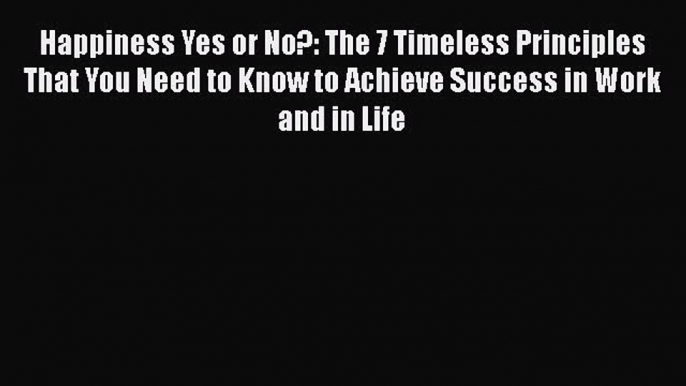 Happiness Yes or No?: The 7 Timeless Principles That You Need to Know to Achieve Success in Work and in Life